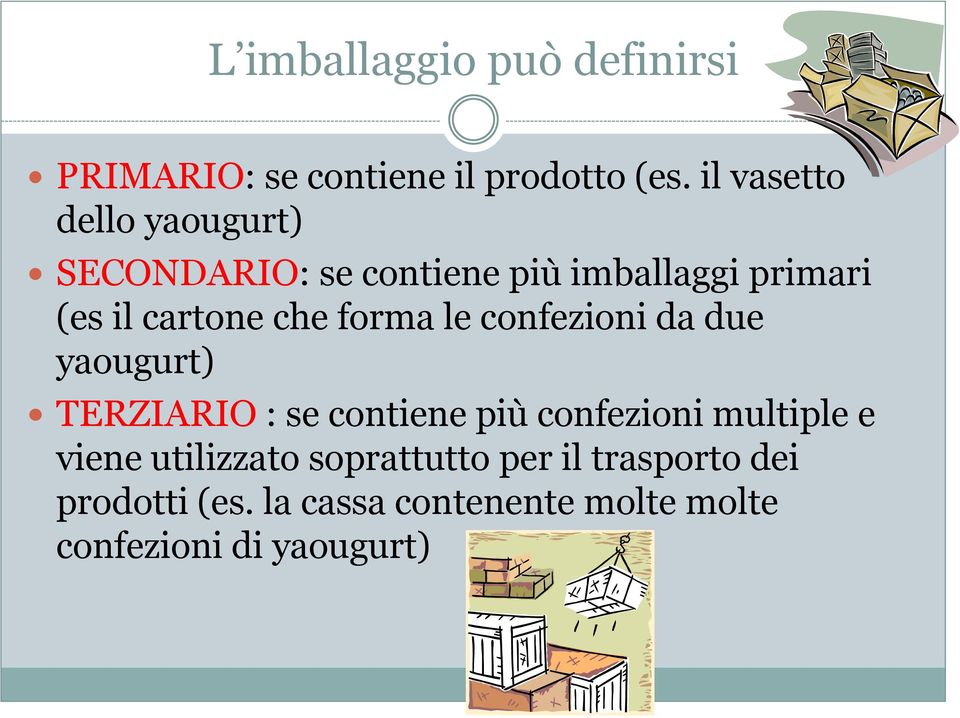 L’imballaggio può definirsi

- PRIMARIO: se contiene il prodotto (es. il vasetto dello yaougurt)
- SECONDARIO: se contiene più imballaggi primari (es il cartone che forma le confezioni da due yaougurt)
- TERZIARIO : se contiene più confezioni multiple e viene utilizzato soprattutto per il trasporto dei prodotti (es. la cassa contenente molte molte confezioni di yaougurt)